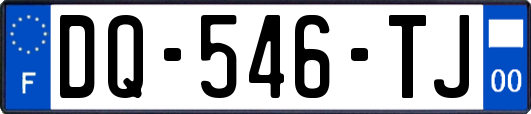 F
DQ-546-TJ
00